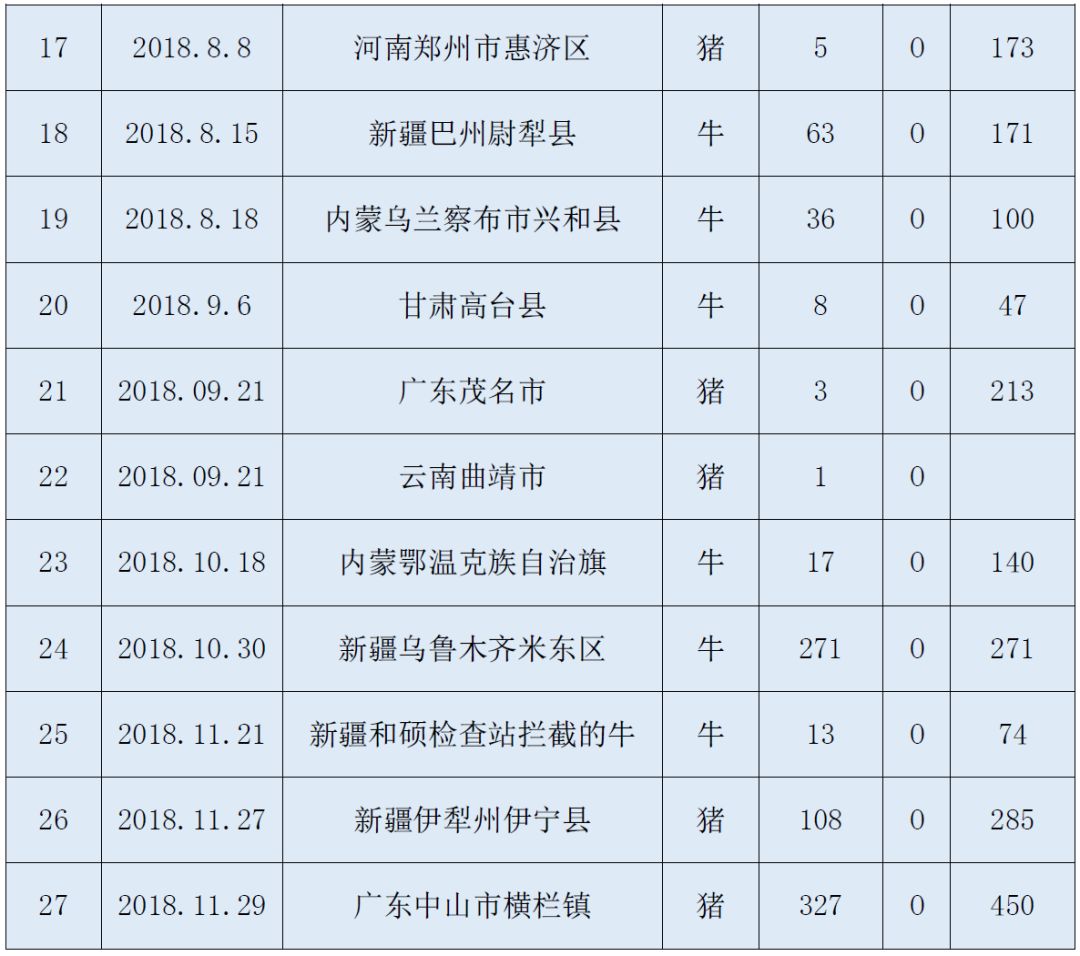 | 17 | 2018.8.8 | 河南郑州市惠济区 | 猪 | 5 | 0 | 173 |
|---|---|---|---|---|---|---|
| 18 | 2018.8.15 | 新疆巴州尉犁县 | 牛 | 63 | 0 | 171 |
| 19 | 2018.8.18 | 内蒙乌兰察布市兴和县 | 牛 | 36 | 0 | 100 |
| 20 | 2018.9.6 | 甘肃高台县 | 牛 | 8 | 0 | 47 |
| 21 | 2018.09.21 | 广东茂名市 | 猪 | 3 | 0 | 213 |
| 22 | 2018.09.21 | 云南曲靖市 | 猪 | 1 | 0 | |
| 23 | 2018.10.18 | 内蒙鄂温克族自治旗 | 牛 | 17 | 0 | 140 |
| 24 | 2018.10.30 | 新疆乌鲁木齐米东区 | 牛 | 271 | 0 | 271 |
| 25 | 2018.11.21 | 新疆和硕检查站拦截的牛 | 牛 | 13 | 0 | 74 |
| 26 | 2018.11.27 | 新疆伊犁州伊宁县 | 猪 | 108 | 0 | 285 |
| 27 | 2018.11.29 | 广东中山市横栏镇 | 猪 | 327 | 0 | 450 |